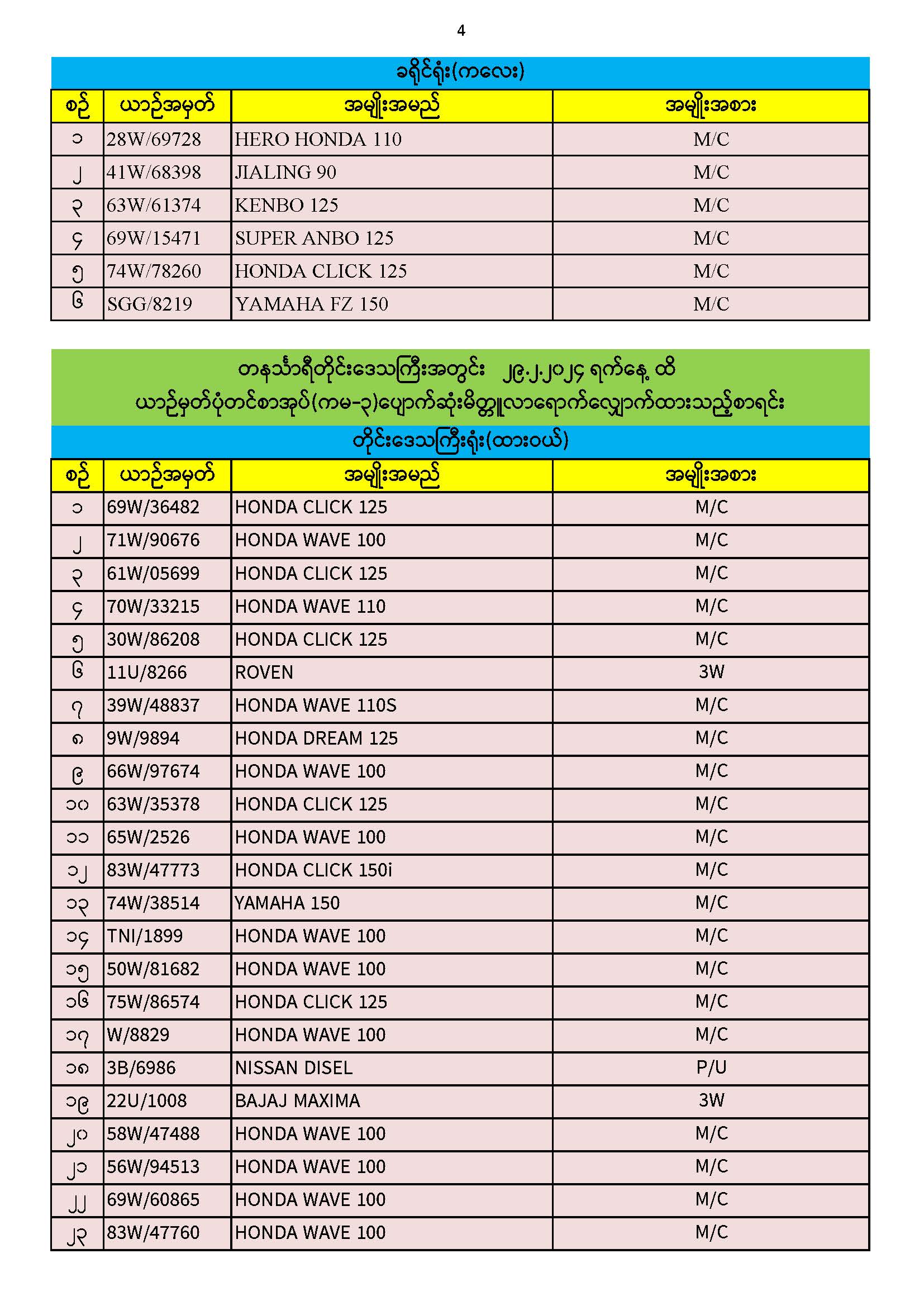 4

ခရိုင်ရုံး(ကလေး)

| စဉ် | ယာဉ်အမှတ် | အမျိုးအမည် | အမျိုးအစား |
|---|---|---|---|
| ၁ | 28W/69728 | HERO HONDA 110 | M/C |
| ၂ | 41W/68398 | JIALING 90 | M/C |
| ၃ | 63W/61374 | KENBO 125 | M/C |
| ၄ | 69W/15471 | SUPER ANBO 125 | M/C |
| ၅ | 74W/78260 | HONDA CLICK 125 | M/C |
| ၆ | SGG/8219 | YAMAHA FZ 150 | M/C |

တနင်္သာရီတိုင်းဒေသကြီးအတွင်း ၂၉.၂.၂၀၂၄ ရက်နေ့ ထိ
ယာဉ်မှတ်ပုံတင်စာအုပ်(ကမ-၃)ပျောက်ဆုံးမိတ္တူလာရောက်လျှောက်ထားသည့်စာရင်း

တိုင်းဒေသကြီးရုံး(ထားဝယ်)

| စဉ် | ယာဉ်အမှတ် | အမျိုးအမည် | အမျိုးအစား |
|---|---|---|---|
| ၁ | 69W/36482 | HONDA CLICK 125 | M/C |
| ၂ | 71W/90676 | HONDA WAVE 100 | M/C |
| ၃ | 61W/05699 | HONDA CLICK 125 | M/C |
| ၄ | 70W/33215 | HONDA WAVE 110 | M/C |
| ၅ | 30W/86208 | HONDA CLICK 125 | M/C |
| ၆ | 11U/8266 | ROVEN | 3W |
| ၇ | 39W/48837 | HONDA WAVE 110S | M/C |
| ၈ | 9W/9894 | HONDA DREAM 125 | M/C |
| ၉ | 66W/97674 | HONDA WAVE 100 | M/C |
| ၁၀ | 63W/35378 | HONDA CLICK 125 | M/C |
| ၁၁ | 65W/2526 | HONDA WAVE 100 | M/C |
| ၁၂ | 83W/47773 | HONDA CLICK 150i | M/C |
| ၁၃ | 74W/38514 | YAMAHA 150 | M/C |
| ၁၄ | TNI/1899 | HONDA WAVE 100 | M/C |
| ၁၅ | 50W/81682 | HONDA WAVE 100 | M/C |
| ၁၆ | 75W/86574 | HONDA CLICK 125 | M/C |
| ၁၇ | W/8829 | HONDA WAVE 100 | M/C |
| ၁၈ | 3B/6986 | NISSAN DISEL | P/U |
| ၁၉ | 22U/1008 | BAJAJ MAXIMA | 3W |
| ၂၀ | 58W/47488 | HONDA WAVE 100 | M/C |
| ၂၁ | 56W/94513 | HONDA WAVE 100 | M/C |
| ၂၂ | 69W/60865 | HONDA WAVE 100 | M/C |
| ၂၃ | 83W/47760 | HONDA WAVE 100 | M/C |